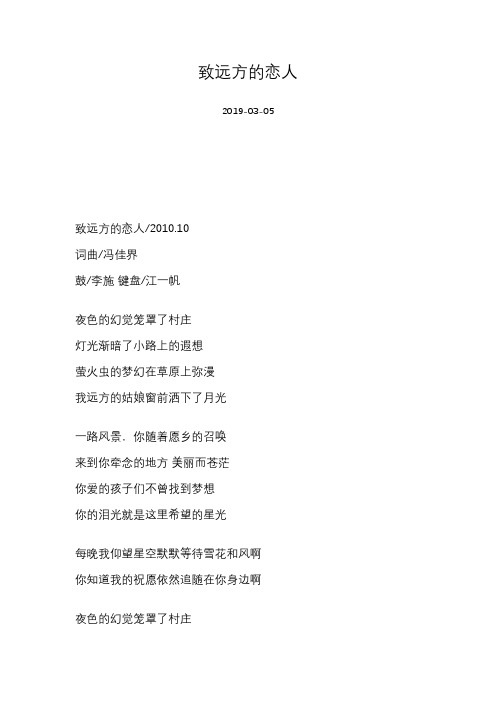 致远方的恋人

2019-03-05

致远方的恋人/2010.10

词曲/冯佳界

鼓/李施 键盘/江一帆

夜色的幻觉笼罩了村庄

灯光渐暗了小路上的遐想

萤火虫的梦幻在草原上弥漫

我远方的姑娘窗前洒下了月光

一路风景，你随着愿乡的召唤

来到你牵念的地方 美丽而苍茫

你爱的孩子们不曾找到梦想

你的泪光就是这里希望的星光

每晚我仰望星空默默等待雪花和风啊

你知道我的祝愿依然追随在你身边啊

夜色的幻觉笼罩了村庄